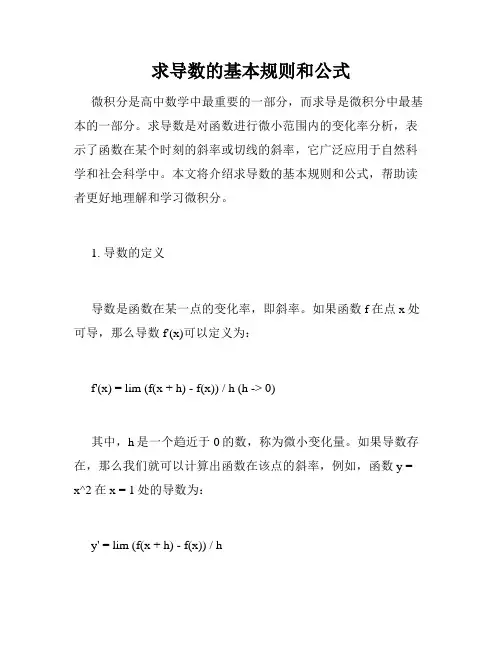 求导数的基本规则和公式

微积分是高中数学中最重要的一部分，而求导是微积分中最基本的一部分。求导数是对函数进行微小范围内的变化率分析，表示了函数在某个时刻的斜率或切线的斜率，它广泛应用于自然科学和社会科学中。本文将介绍求导数的基本规则和公式，帮助读者更好地理解和学习微积分。

1. 导数的定义

导数是函数在某一点的变化率，即斜率。如果函数 f 在点 x 处可导，那么导数 f'(x)可以定义为：

f'(x) = lim (f(x + h) - f(x)) / h (h -> 0)

其中，h 是一个趋近于 0 的数，称为微小变化量。如果导数存在，那么我们就可以计算出函数在该点的斜率，例如，函数 y = x^2 在 x = 1 处的导数为：

y' = lim (f(x + h) - f(x)) / h